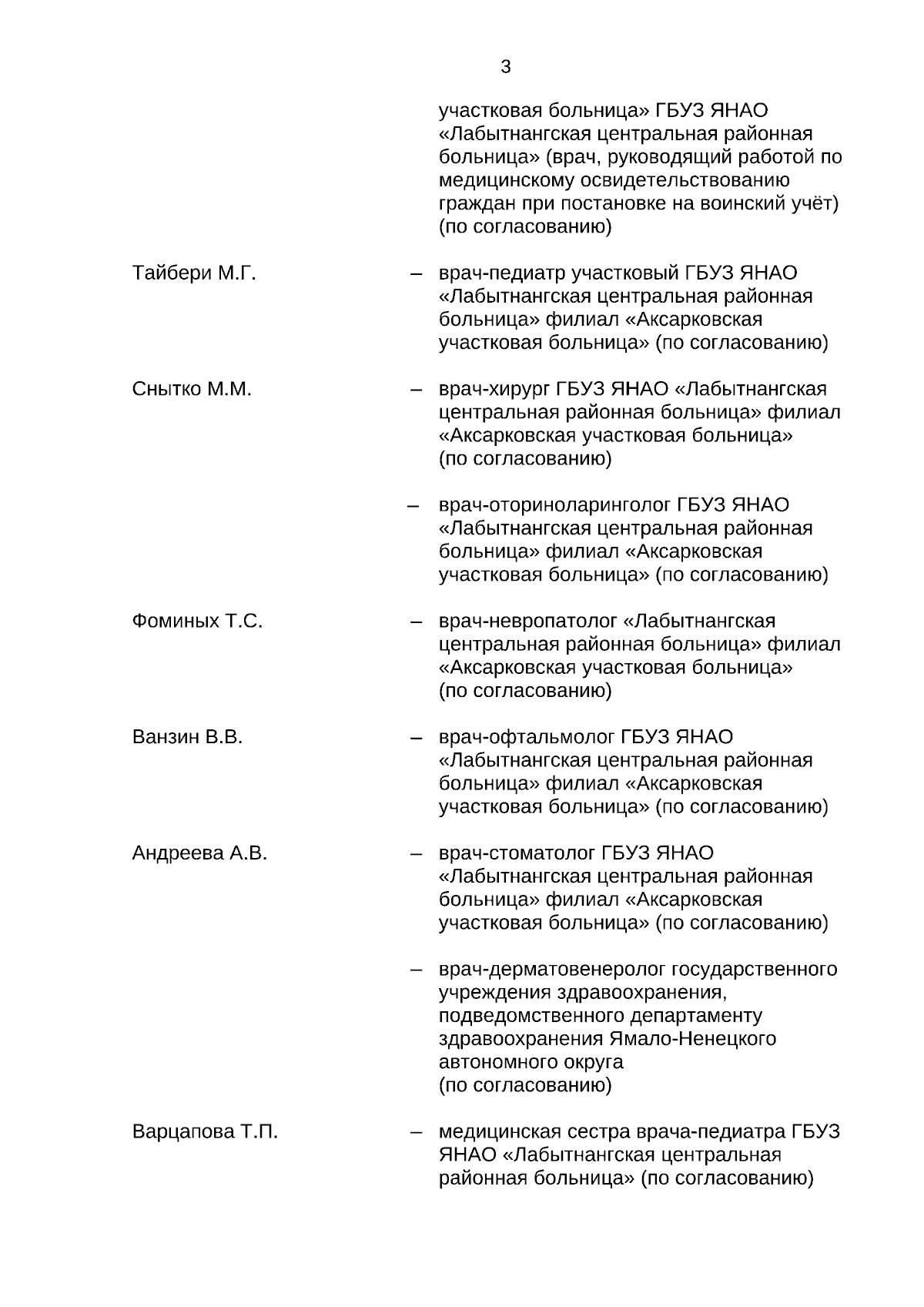 3

участковая больница» ГБУЗ ЯНАО «Лабытнангская центральная районная больница» (врач, руководящий работой по медицинскому освидетельствованию граждан при постановке на воинский учёт) (по согласованию)

Тайбери М.Г. – врач-педиатр участковый ГБУЗ ЯНАО «Лабытнангская центральная районная больница» филиал «Аксарковская участковая больница» (по согласованию)

Снытко М.М. – врач-хирург ГБУЗ ЯНАО «Лабытнангская центральная районная больница» филиал «Аксарковская участковая больница» (по согласованию)

– врач-оториноларинголог ГБУЗ ЯНАО «Лабытнангская центральная районная больница» филиал «Аксарковская участковая больница» (по согласованию)

Фоминых Т.С. – врач-невропатолог «Лабытнангская центральная районная больница» филиал «Аксарковская участковая больница» (по согласованию)

Ванзин В.В. – врач-офтальмолог ГБУЗ ЯНАО «Лабытнангская центральная районная больница» филиал «Аксарковская участковая больница» (по согласованию)

Андреева А.В. – врач-стоматолог ГБУЗ ЯНАО «Лабытнангская центральная районная больница» филиал «Аксарковская участковая больница» (по согласованию)

– врач-дерматовенеролог государственного учреждения здравоохранения, подведомственного департаменту здравоохранения Ямало-Ненецкого автономного округа (по согласованию)

Варцапова Т.П. – медицинская сестра врача-педиатра ГБУЗ ЯНАО «Лабытнангская центральная районная больница» (по согласованию)